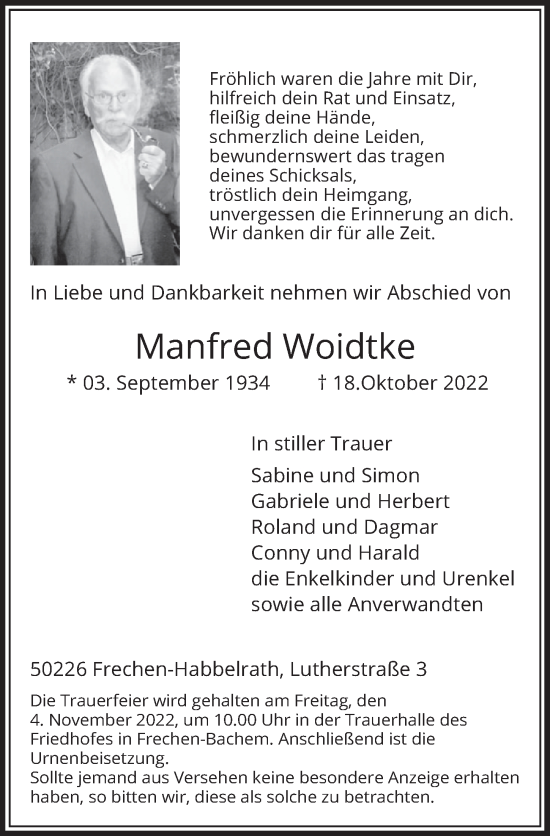 Fröhlich waren die Jahre mit Dir,
hilfreich dein Rat und Einsatz,
fleißig deine Hände,
schmerzlich deine Leiden,
bewundernswert das tragen
deines Schicksals,
tröstlich dein Heimgang,
unvergessen die Erinnerung an dich.
Wir danken dir für alle Zeit.

In Liebe und Dankbarkeit nehmen wir Abschied von

Manfred Woidtke

* 03. September 1934 † 18.Oktober 2022

In stiller Trauer

Sabine und Simon
Gabriele und Herbert
Roland und Dagmar
Conny und Harald
die Enkelkinder und Urenkel
sowie alle Anverwandten

50226 Frechen-Habbelrath, Lutherstraße 3

Die Trauerfeier wird gehalten am Freitag, den 4. November 2022, um 10.00 Uhr in der Trauerhalle des Friedhofes in Frechen-Bachem. Anschließend ist die Urnenbeisetzung.
Sollte jemand aus Versehen keine besondere Anzeige erhalten haben, so bitten wir, diese als solche zu betrachten.